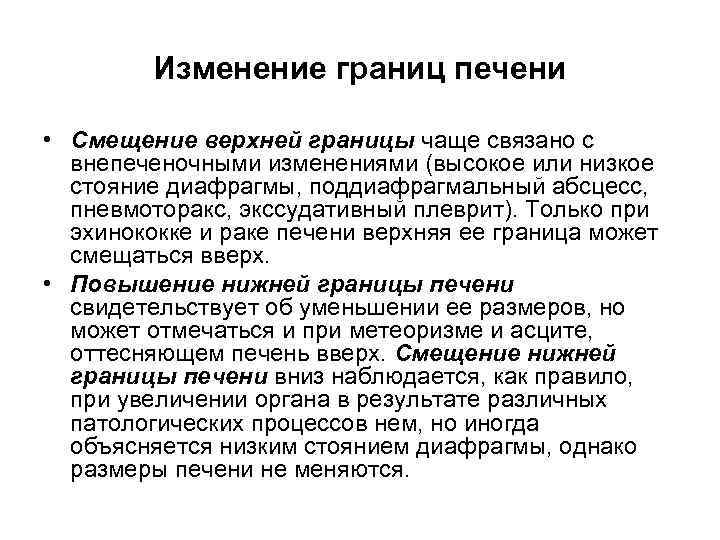 Изменение границ печени

• Смещение верхней границы чаще связано с внепеченочными изменениями (высокое или низкое стояние диафрагмы, поддиафрагмальный абсцесс, пневмоторакс, экссудативный плеврит). Только при эхинококке и раке печени верхняя ее граница может смещаться вверх.

• Повышение нижней границы печени свидетельствует об уменьшении ее размеров, но может отмечаться и при метеоризме и асците, оттесняющем печень вверх. Смещение нижней границы печени вниз наблюдается, как правило, при увеличении органа в результате различных патологических процессов нем, но иногда объясняется низким стоянием диафрагмы, однако размеры печени не меняются.